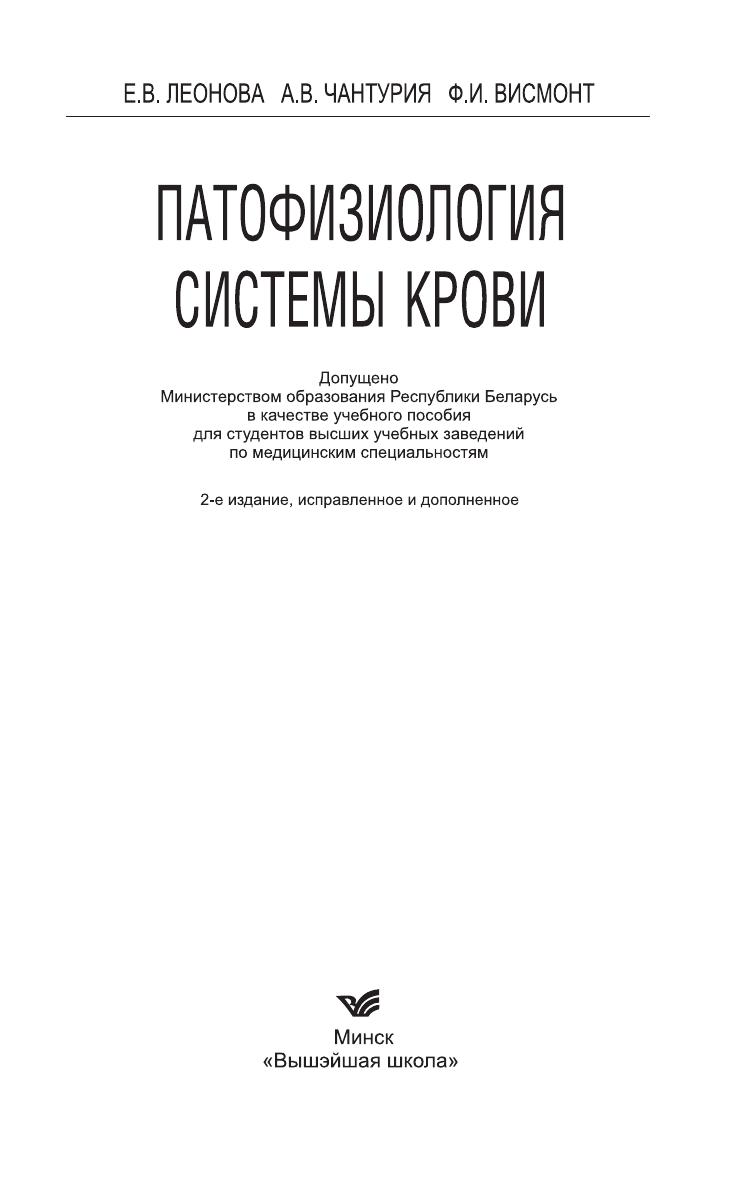 Е.В. ЛЕОНОВА А.В. ЧАНТУРИЯ Ф.И. ВИСМОНТ

ПАТОФИЗИОЛОГИЯ СИСТЕМЫ КРОВИ

Допущено Министерством образования Республики Беларусь в качестве учебного пособия для студентов высших учебных заведений по медицинским специальностям

2-е издание, исправленное и дополненное

Минск
«Вышэйшая школа»